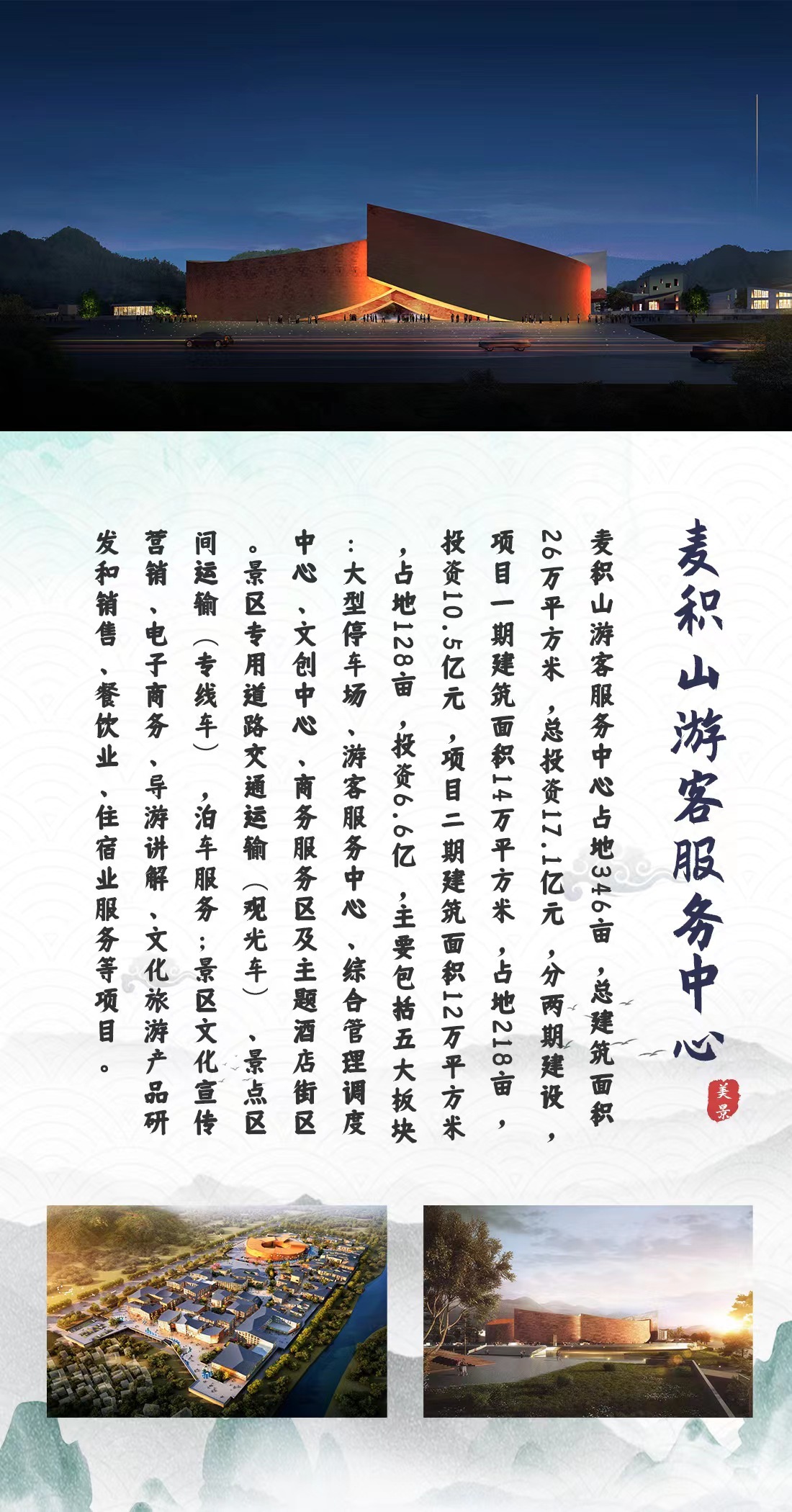 麦积山游客服务中心

美景

麦积山游客服务中心占地346亩，总建筑面积26万平方米，总投资17.1亿元，分两期建设，项目一期建筑面积14万平方米，占地218亩，投资10.5亿元，项目二期建筑面积12万平方米，占地128亩，投资6.6亿，主要包括五大板块：大型停车场、游客服务中心、综合管理调度中心、文创中心、商务服务区及主题酒店街区。景区专用道路交通运输（观光车）、景点区间运输（专线车），泊车服务；景区文化宣传营销、电子商务、导游讲解、文化旅游产品研发和销售、餐饮业、住宿业服务等项目。